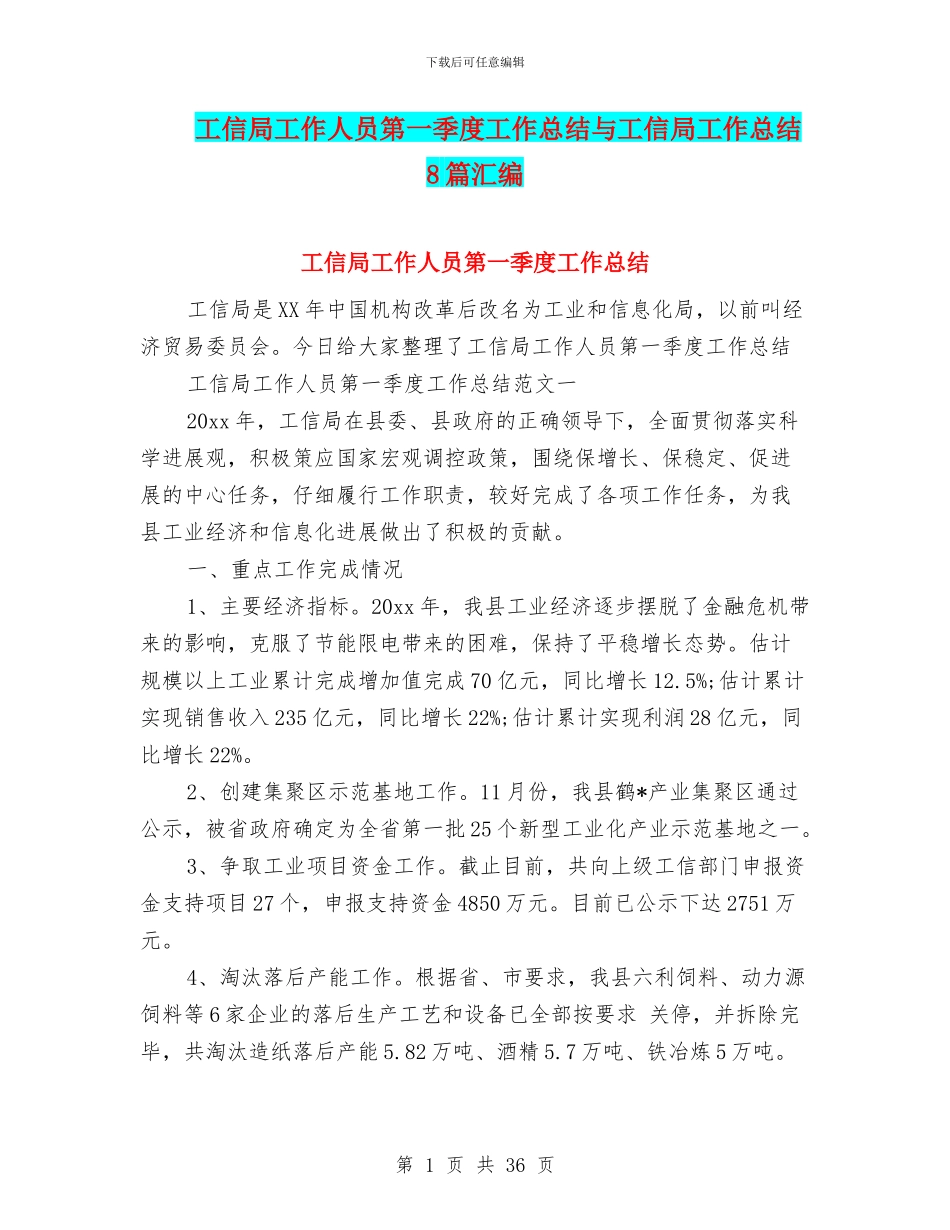 下载后可任意编辑

工信局工作人员第一季度工作总结与工信局工作总结8篇汇编

工信局工作人员第一季度工作总结

工信局是XX年中国机构改革后改名为工业和信息化局，以前叫经济贸易委员会。今日给大家整理了工信局工作人员第一季度工作总结

工信局工作人员第一季度工作总结范文一

20xx年，工信局在县委、县政府的正确领导下，全面贯彻落实科学进展观，积极策应国家宏观调控政策，围绕保增长、保稳定、促进展的中心任务，仔细履行工作职责，较好完成了各项工作任务，为我县工业经济和信息化进展做出了积极的贡献。

一、重点工作完成情况

1、主要经济指标。20xx年，我县工业经济逐步摆脱了金融危机带来的影响，克服了节能限电带来的困难，保持了平稳增长态势。估计规模以上工业累计完成增加值完成70亿元，同比增长12.5%;估计累计实现销售收入235亿元，同比增长22%;估计累计实现利润28亿元，同比增长22%。

2、创建集聚区示范基地工作。11月份，我县鹤*产业集聚区通过公示，被省政府确定为全省第一批25个新型工业化产业示范基地之一。

3、争取工业项目资金工作。截止目前，共向上级工信部门申报资金支持项目27个，申报支持资金4850万元。目前已公示下达2751万元。

4、淘汰落后产能工作。根据省、市要求，我县六利饲料、动力源饲料等6家企业的落后生产工艺和设备已全部按要求 关停，并拆除完毕，共淘汰造纸落后产能5.82万吨、酒精5.7万吨、铁冶炼5万吨。

第 1 页 共 36 页